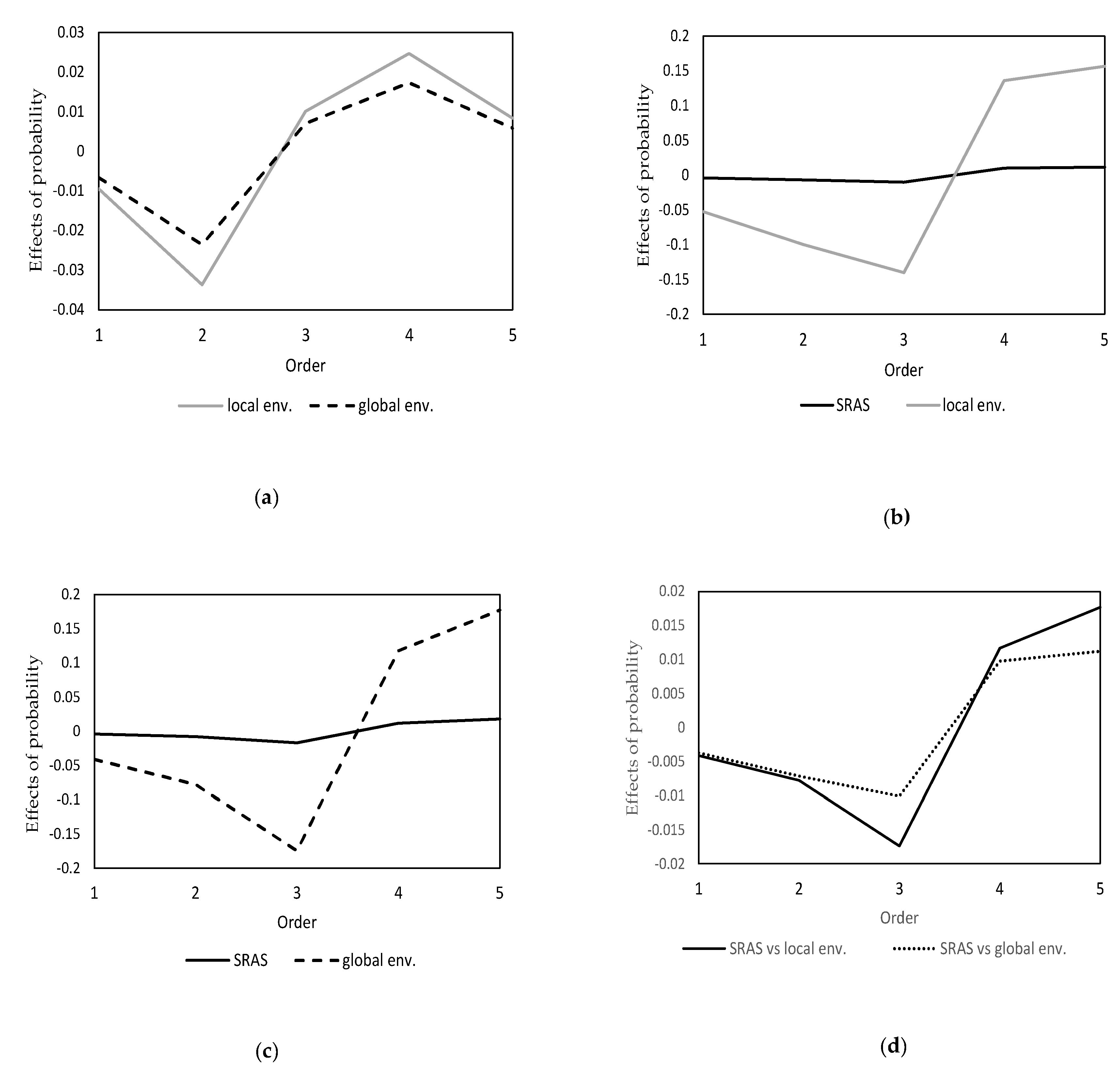 0.03
0.02
0.01
0
-0.01
-0.02
-0.03
-0.04
Effects of probability
1
2
3
4
5
Order
local env.
global env.

(a)

0.2
0.15
0.1
0.05
0
-0.05
-0.1
-0.15
-0.2
Effects of probability
1
2
3
4
5
Order
SRAS
local env.

(b)

0.2
0.15
0.1
0.05
0
-0.05
-0.1
-0.15
-0.2
Effects of probability
1
2
3
4
5
Order
SRAS
global env.

(c)

0.02
0.015
0.01
0.005
0
-0.005
-0.01
-0.015
-0.02
Effects of probability
1
2
3
4
5
Order
SRAS vs local env.
SRAS vs global env.

(d)